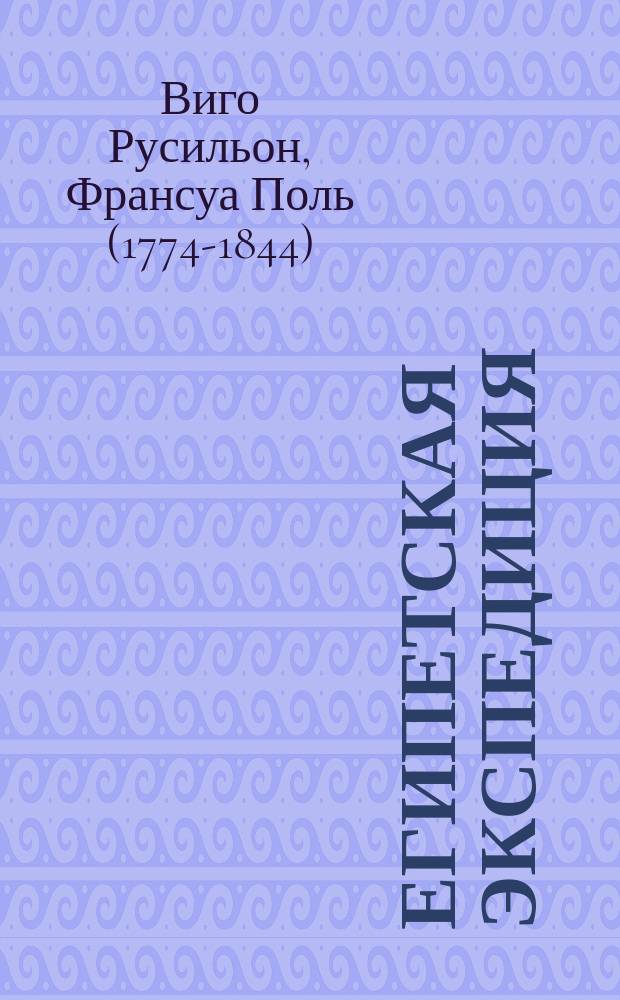 Виго Русильон, Франсуа Поль (1774-1844)

ЕГИПЕТСКАЯ ЭКСПЕДИЦИЯ